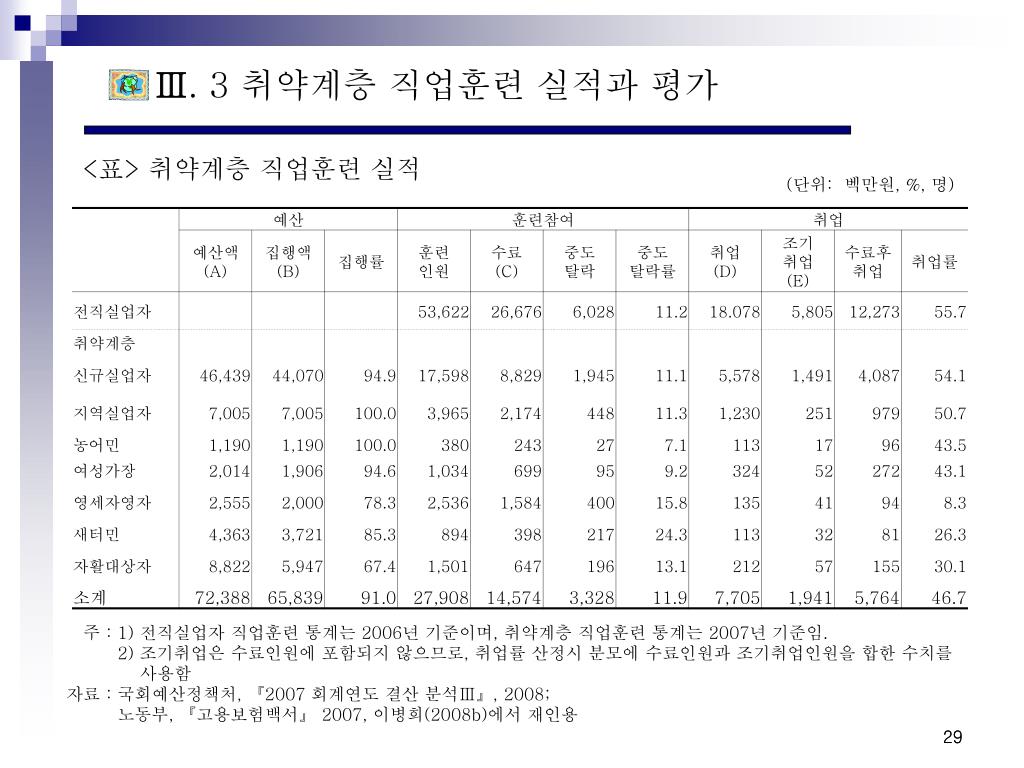 Ⅲ. 3 취약계층 직업훈련 실적과 평가

<표> 취약계층 직업훈련 실적

(단위: 백만원, %, 명)

| | 예산 | | | 훈련참여 | | | | 취업 | | | |
|---|---|---|---|---|---|---|---|---|---|---|---|
| | 예산액 (A) | 집행액 (B) | 집행률 | 훈련 인원 | 수료 (C) | 중도 탈락 | 중도 탈락률 | 취업 (D) | 조기 취업 (E) | 수료후 취업 | 취업률 |
| 전직실업자 | | | | 53,622 | 26,676 | 6,028 | 11.2 | 18.078 | 5,805 | 12,273 | 55.7 |
| 취약계층 | | | | | | | | | | | |
| 신규실업자 | 46,439 | 44,070 | 94.9 | 17,598 | 8,829 | 1,945 | 11.1 | 5,578 | 1,491 | 4,087 | 54.1 |
| 지역실업자 | 7,005 | 7,005 | 100.0 | 3,965 | 2,174 | 448 | 11.3 | 1,230 | 251 | 979 | 50.7 |
| 농어민 | 1,190 | 1,190 | 100.0 | 380 | 243 | 27 | 7.1 | 113 | 17 | 96 | 43.5 |
| 여성가장 | 2,014 | 1,906 | 94.6 | 1,034 | 699 | 95 | 9.2 | 324 | 52 | 272 | 43.1 |
| 영세자영자 | 2,555 | 2,000 | 78.3 | 2,536 | 1,584 | 400 | 15.8 | 135 | 41 | 94 | 8.3 |
| 새터민 | 4,363 | 3,721 | 85.3 | 894 | 398 | 217 | 24.3 | 113 | 32 | 81 | 26.3 |
| 자활대상자 | 8,822 | 5,947 | 67.4 | 1,501 | 647 | 196 | 13.1 | 212 | 57 | 155 | 30.1 |
| 소계 | 72,388 | 65,839 | 91.0 | 27,908 | 14,574 | 3,328 | 11.9 | 7,705 | 1,941 | 5,764 | 46.7 |

주 : 1) 전직실업자 직업훈련 통계는 2006년 기준이며, 취약계층 직업훈련 통계는 2007년 기준임.
2) 조기취업은 수료인원에 포함되지 않으므로, 취업률 산정시 분모에 수료인원과 조기취업인원을 합한 수치를 사용함
자료 : 국회예산정책처, 『2007 회계연도 결산 분석Ⅲ』, 2008;
노동부, 『고용보험백서』 2007, 이병희(2008b)에서 재인용

29